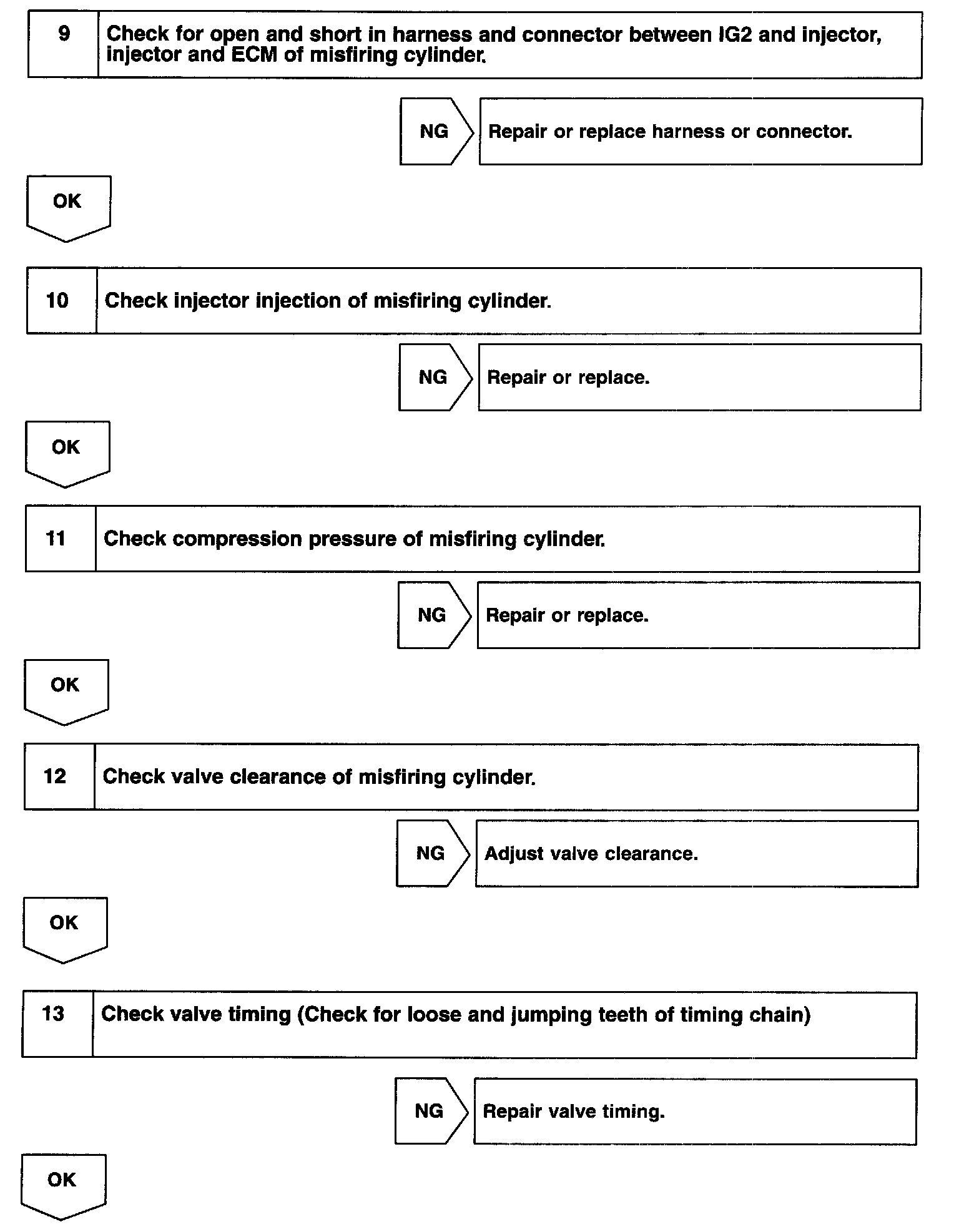 9 Check for open and short in harness and connector between IG2 and injector, injector and ECM of misfiring cylinder.

NG Repair or replace harness or connector.

OK

10 Check injector injection of misfiring cylinder.

NG Repair or replace.

OK

11 Check compression pressure of misfiring cylinder.

NG Repair or replace.

OK

12 Check valve clearance of misfiring cylinder.

NG Adjust valve clearance.

OK

13 Check valve timing (Check for loose and jumping teeth of timing chain)

NG Repair valve timing.

OK